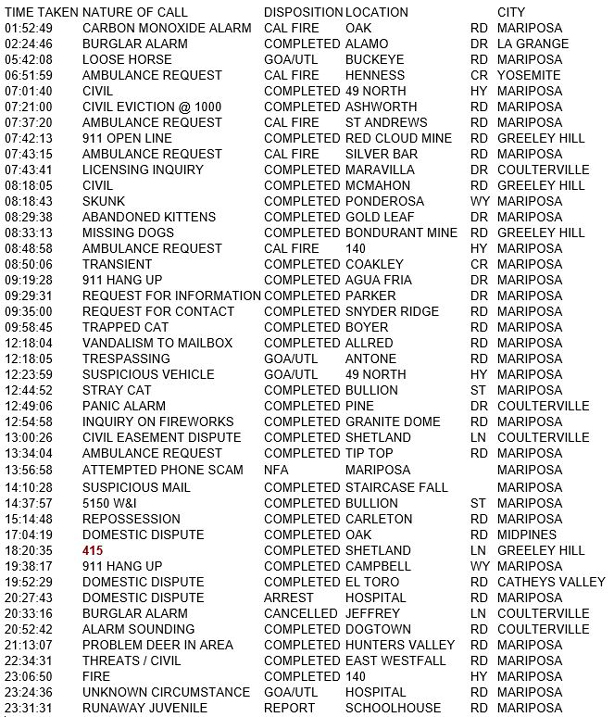 | TIME TAKEN | NATURE OF CALL | DISPOSITION | LOCATION | | CITY |
|---|---|---|---|---|---|
| 01:52:49 | CARBON MONOXIDE ALARM | CAL FIRE | OAK | RD | MARIPOSA |
| 02:24:46 | BURGLAR ALARM | COMPLETED | ALAMO | DR | LA GRANGE |
| 05:42:08 | LOOSE HORSE | GOA/UTL | BUCKEYE | RD | MARIPOSA |
| 06:51:59 | AMBULANCE REQUEST | CAL FIRE | HENNESS | CR | YOSEMITE |
| 07:01:40 | CIVIL | COMPLETED | 49 NORTH | HY | MARIPOSA |
| 07:21:00 | CIVIL EVICTION @ 1000 | COMPLETED | ASHWORTH | RD | MARIPOSA |
| 07:37:20 | AMBULANCE REQUEST | CAL FIRE | ST ANDREWS | RD | MARIPOSA |
| 07:42:13 | 911 OPEN LINE | COMPLETED | RED CLOUD MINE | RD | GREELEY HILL |
| 07:43:15 | AMBULANCE REQUEST | CAL FIRE | SILVER BAR | RD | MARIPOSA |
| 07:43:41 | LICENSING INQUIRY | COMPLETED | MARAVILLA | DR | COULTERVILLE |
| 08:18:05 | CIVIL | COMPLETED | MCMAHON | RD | GREELEY HILL |
| 08:18:43 | SKUNK | COMPLETED | PONDEROSA | WY | MARIPOSA |
| 08:29:38 | ABANDONED KITTENS | COMPLETED | GOLD LEAF | DR | MARIPOSA |
| 08:33:13 | MISSING DOGS | COMPLETED | BONDURANT MINE | RD | GREELEY HILL |
| 08:48:58 | AMBULANCE REQUEST | CAL FIRE | 140 | HY | MARIPOSA |
| 08:50:06 | TRANSIENT | COMPLETED | COAKLEY | CR | MARIPOSA |
| 09:19:28 | 911 HANG UP | COMPLETED | AGUA FRIA | DR | MARIPOSA |
| 09:29:31 | REQUEST FOR INFORMATION | COMPLETED | PARKER | DR | MARIPOSA |
| 09:35:00 | REQUEST FOR CONTACT | COMPLETED | SNYDER RIDGE | RD | MARIPOSA |
| 09:58:45 | TRAPPED CAT | COMPLETED | BOYER | RD | MARIPOSA |
| 12:18:04 | VANDALISM TO MAILBOX | COMPLETED | ALLRED | RD | MARIPOSA |
| 12:18:05 | TRESPASSING | GOA/UTL | ANTONE | RD | MARIPOSA |
| 12:23:59 | SUSPICIOUS VEHICLE | GOA/UTL | 49 NORTH | HY | MARIPOSA |
| 12:44:52 | STRAY CAT | COMPLETED | BULLION | ST | MARIPOSA |
| 12:49:06 | PANIC ALARM | COMPLETED | PINE | DR | COULTERVILLE |
| 12:54:58 | INQUIRY ON FIREWORKS | COMPLETED | GRANITE DOME | RD | MARIPOSA |
| 13:00:26 | CIVIL EASEMENT DISPUTE | COMPLETED | SHETLAND | LN | COULTERVILLE |
| 13:34:04 | AMBULANCE REQUEST | COMPLETED | TIP TOP | RD | MARIPOSA |
| 13:56:58 | ATTEMPTED PHONE SCAM | NFA | MARIPOSA | | MARIPOSA |
| 14:10:28 | SUSPICIOUS MAIL | COMPLETED | STAIRCASE FALL | | MARIPOSA |
| 14:37:57 | 5150 W&I | COMPLETED | BULLION | ST | MARIPOSA |
| 15:14:48 | REPOSSESSION | COMPLETED | CARLETON | RD | MARIPOSA |
| 17:04:19 | DOMESTIC DISPUTE | COMPLETED | OAK | RD | MIDPINES |
| 18:20:35 | 415 | COMPLETED | SHETLAND | LN | GREELEY HILL |
| 19:38:17 | 911 HANG UP | COMPLETED | CAMPBELL | WY | MARIPOSA |
| 19:52:29 | DOMESTIC DISPUTE | COMPLETED | EL TORO | RD | CATHEYS VALLEY |
| 20:27:43 | DOMESTIC DISPUTE | ARREST | HOSPITAL | RD | MARIPOSA |
| 20:33:16 | BURGLAR ALARM | CANCELLED | JEFFREY | LN | COULTERVILLE |
| 20:52:42 | ALARM SOUNDING | COMPLETED | DOGTOWN | RD | COULTERVILLE |
| 21:13:07 | PROBLEM DEER IN AREA | COMPLETED | HUNTERS VALLEY | RD | MARIPOSA |
| 22:34:31 | THREATS / CIVIL | COMPLETED | EAST WESTFALL | RD | MARIPOSA |
| 23:06:50 | FIRE | COMPLETED | 140 | HY | MARIPOSA |
| 23:24:36 | UNKNOWN CIRCUMSTANCE | GOA/UTL | HOSPITAL | RD | MARIPOSA |
| 23:31:31 | RUNAWAY JUVENILE | REPORT | SCHOOLHOUSE | RD | MARIPOSA |